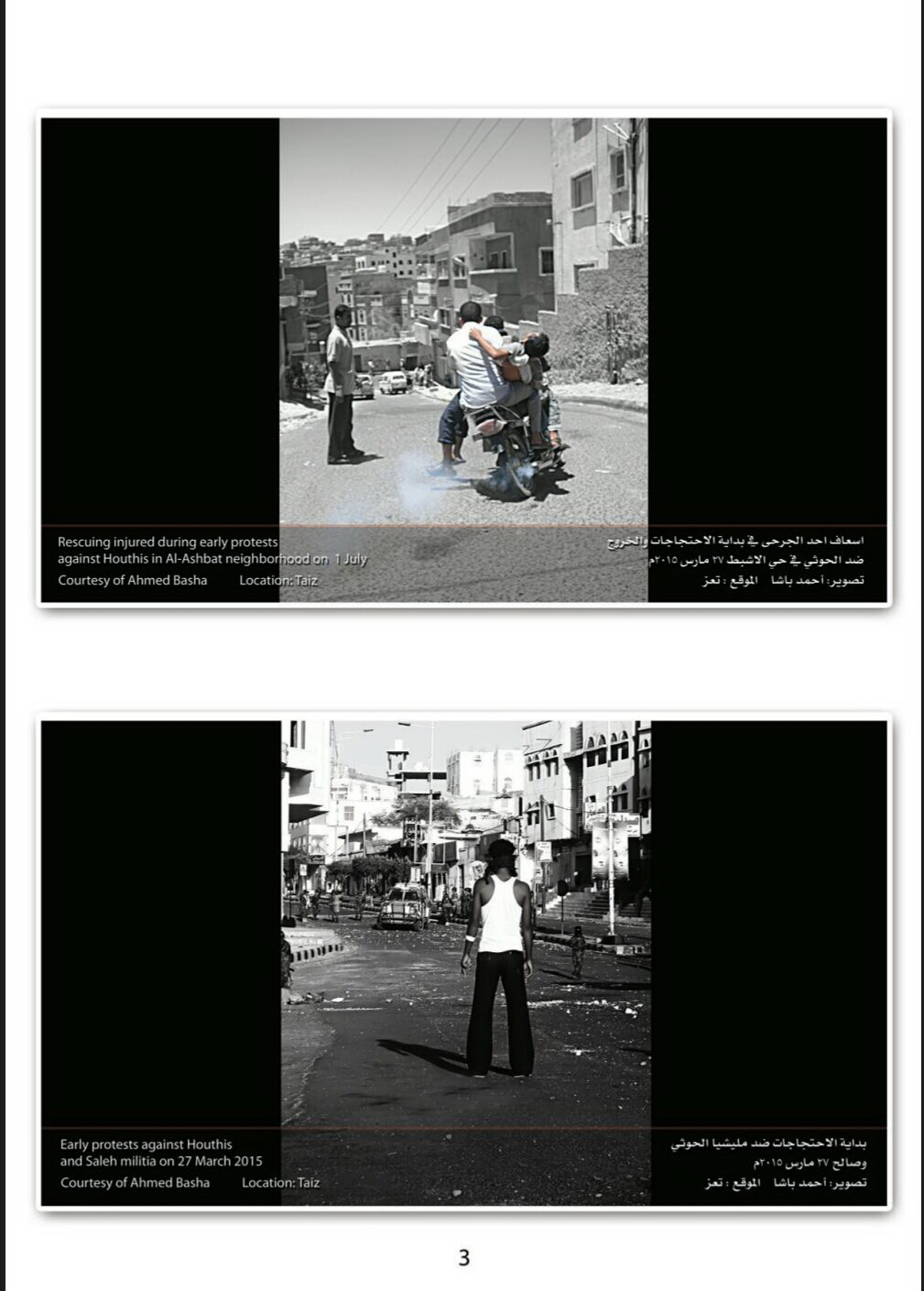 Rescuing injured during early protests against Houthis in Al-Ashbat neighborhood on 1 July

Courtesy of Ahmed Basha Location: Taiz

اسعاف احد الجرحى في بداية الاحتجاجات والخروج ضد الحوثي في حي الاشبط ٢٧ مارس ٢٠١٥م

تصوير: أحمد باشا الموقع : تعز

Early protests against Houthis and Saleh militia on 27 March 2015

Courtesy of Ahmed Basha Location: Taiz

بداية الاحتجاجات ضد مليشيا الحوثي وصالح ٢٧ مارس ٢٠١٥م

تصوير: أحمد باشا الموقع : تعز

3